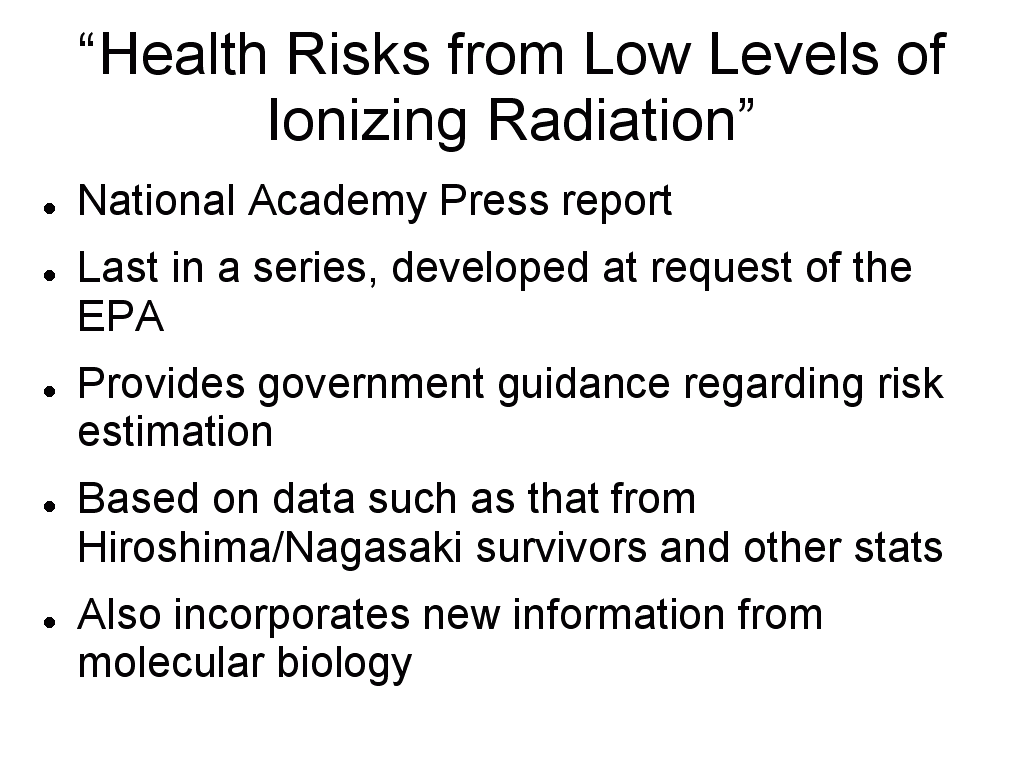 "Health Risks from Low Levels of Ionizing Radiation"

• National Academy Press report
• Last in a series, developed at request of the EPA
• Provides government guidance regarding risk estimation
• Based on data such as that from Hiroshima/Nagasaki survivors and other stats
• Also incorporates new information from molecular biology